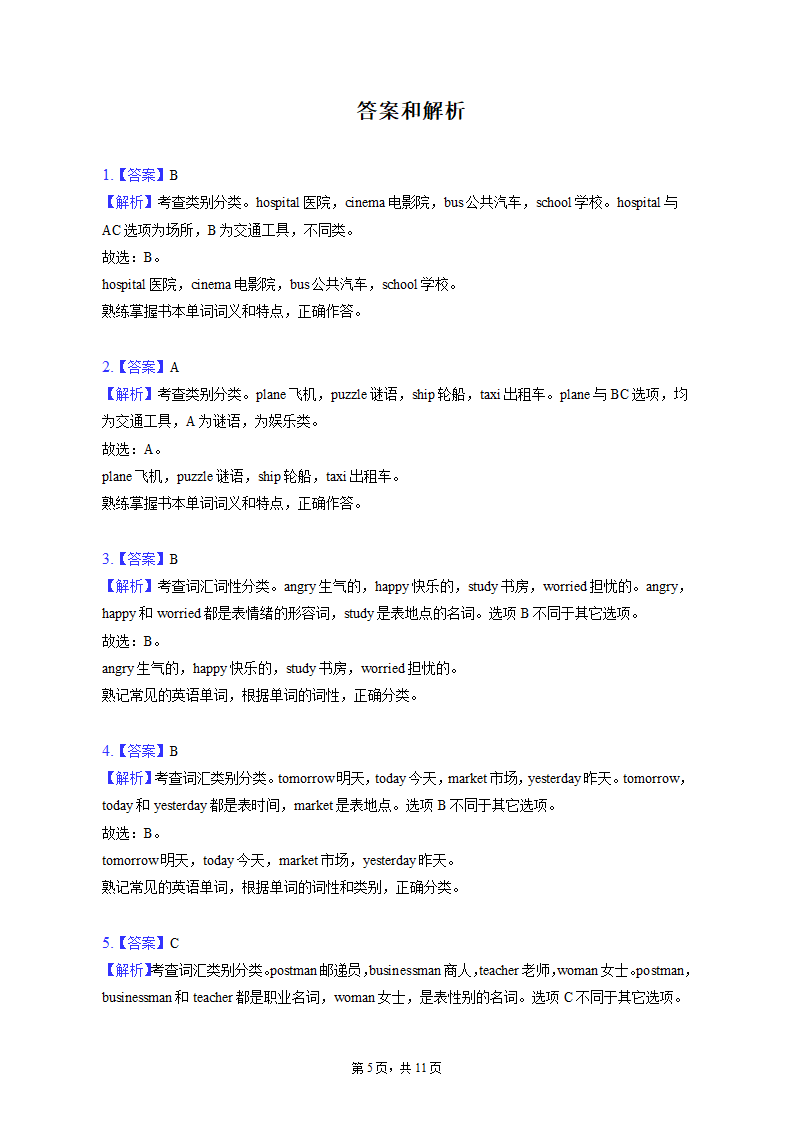 答案和解析

1.【答案】B
【解析】考查类别分类。hospital 医院，cinema 电影院，bus 公共汽车，school 学校。hospital 与 AC 选项为场所，B 为交通工具，不同类。
故选：B。
hospital 医院，cinema 电影院，bus 公共汽车，school 学校。
熟练掌握书本单词词义和特点，正确作答。

2.【答案】A
【解析】考查类别分类。plane 飞机，puzzle 谜语，ship 轮船，taxi 出租车。plane 与 BC 选项，均为交通工具，A 为谜语，为娱乐类。
故选：A。
plane 飞机，puzzle 谜语，ship 轮船，taxi 出租车。
熟练掌握书本单词词义和特点，正确作答。

3.【答案】B
【解析】考查词汇词性分类。angry 生气的，happy 快乐的，study 书房，worried 担忧的。angry，happy 和 worried 都是表情绪的形容词，study 是表地点的名词。选项 B 不同于其它选项。
故选：B。
angry 生气的，happy 快乐的，study 书房，worried 担忧的。
熟记常见的英语单词，根据单词的词性，正确分类。

4.【答案】B
【解析】考查词汇类别分类。tomorrow 明天，today 今天，market 市场，yesterday 昨天。tomorrow，today 和 yesterday 都是表时间，market 是表地点。选项 B 不同于其它选项。
故选：B。
tomorrow 明天，today 今天，market 市场，yesterday 昨天。
熟记常见的英语单词，根据单词的词性和类别，正确分类。

5.【答案】C
【解析】考查词汇类别分类。postman 邮递员，businessman 商人，teacher 老师，woman 女士。postman，businessman 和 teacher 都是职业名词，woman 女士，是表性别的名词。选项 C 不同于其它选项。

第 5 页，共 11 页